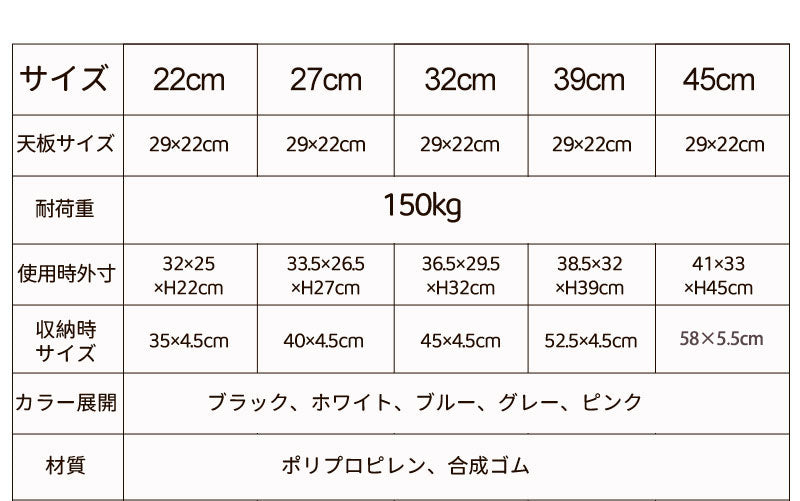 | サイズ | 22cm | 27cm | 32cm | 39cm | 45cm |
|---|---|---|---|---|---|
| 天板サイズ | 29×22cm | 29×22cm | 29×22cm | 29×22cm | 29×22cm |
| 耐荷重 | 150kg | | | | |
| 使用時外寸 | 32×25 ×H22cm | 33.5×26.5 ×H27cm | 36.5×29.5 ×H32cm | 38.5×32 ×H39cm | 41×33 ×H45cm |
| 収納時サイズ | 35×4.5cm | 40×4.5cm | 45×4.5cm | 52.5×4.5cm | 58×5.5cm |
| カラー展開 | ブラック、ホワイト、ブルー、グレー、ピンク | | | | |
| 材質 | ポリプロピレン、合成ゴム | | | | |